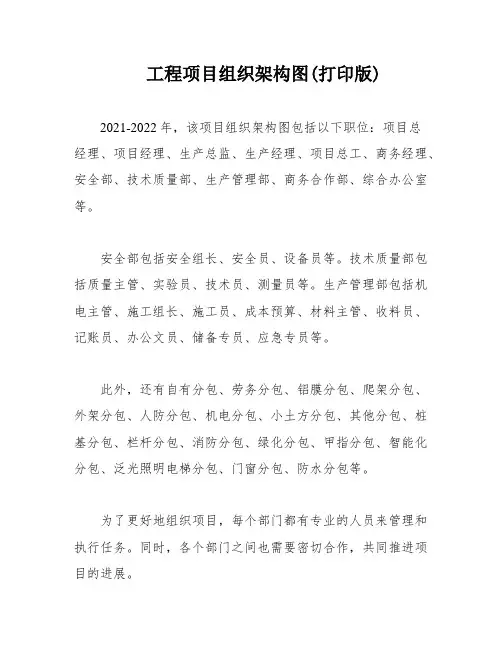 工程项目组织架构图(打印版)

2021-2022 年，该项目组织架构图包括以下职位：项目总经理、项目经理、生产总监、生产经理、项目总工、商务经理、安全部、技术质量部、生产管理部、商务合作部、综合办公室等。

安全部包括安全组长、安全员、设备员等。技术质量部包括质量主管、实验员、技术员、测量员等。生产管理部包括机电主管、施工组长、施工员、成本预算、材料主管、收料员、记账员、办公文员、储备专员、应急专员等。

此外，还有自有分包、劳务分包、铝膜分包、爬架分包、外架分包、人防分包、机电分包、小土方分包、其他分包、桩基分包、栏杆分包、消防分包、绿化分包、甲指分包、智能化分包、泛光照明电梯分包、门窗分包、防水分包等。

为了更好地组织项目，每个部门都有专业的人员来管理和执行任务。同时，各个部门之间也需要密切合作，共同推进项目的进展。